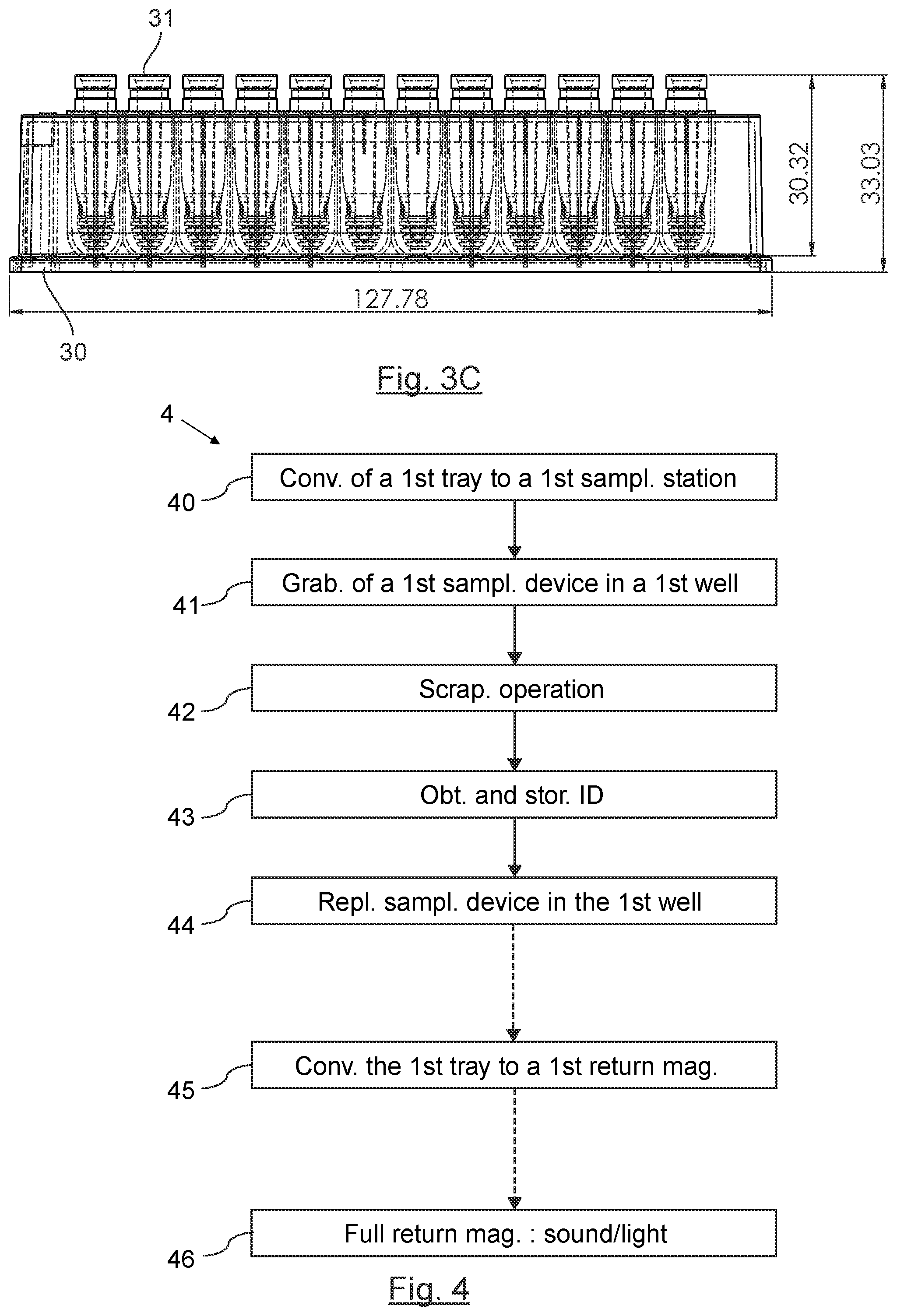 31

30.32

33.03

127.78

30

Fig. 3C

4

40 Conv. of a 1st tray to a 1st sampl. station

41 Grab. of a 1st sampl. device in a 1st well

42 Scrap. operation

43 Obt. and stor. ID

44 Repl. sampl. device in the 1st well

45 Conv. the 1st tray to a 1st return mag.

46 Full return mag. : sound/light

Fig. 4